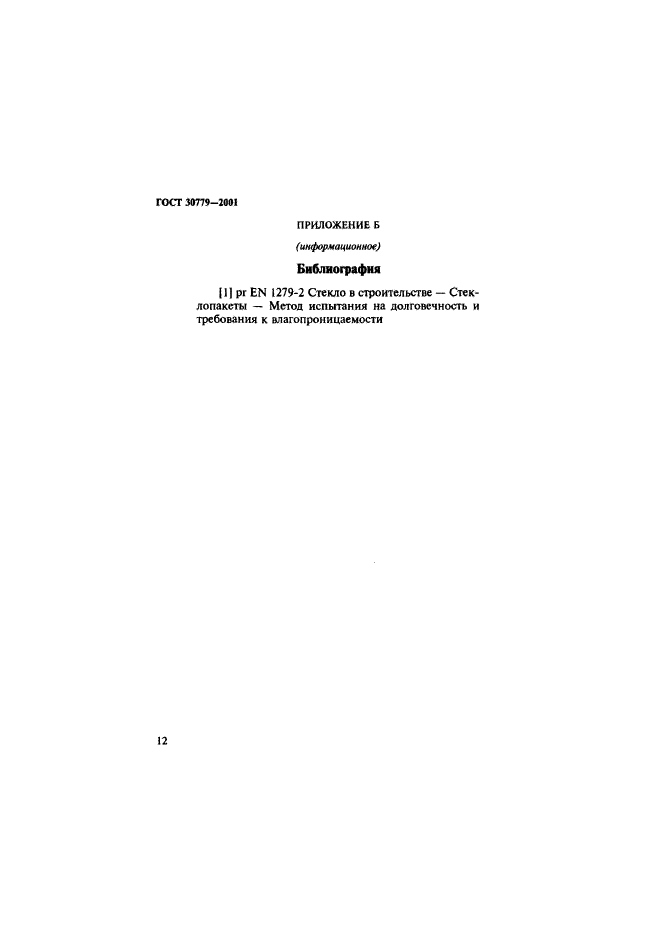 ГОСТ 30779—2001

ПРИЛОЖЕНИЕ Б

(информационное)

Библиография

[1] pr EN 1279-2 Стекло в строительстве — Стеклопакеты — Метод испытания на долговечность и требования к влагопроницаемости

12